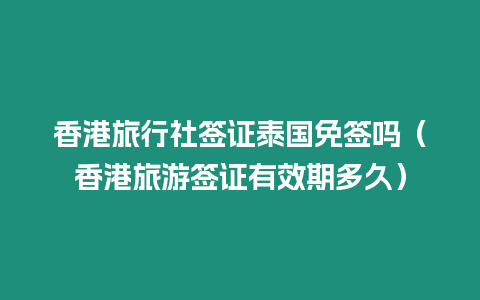 香港旅行社签证泰国免签吗（香港旅游签证有效期多久）